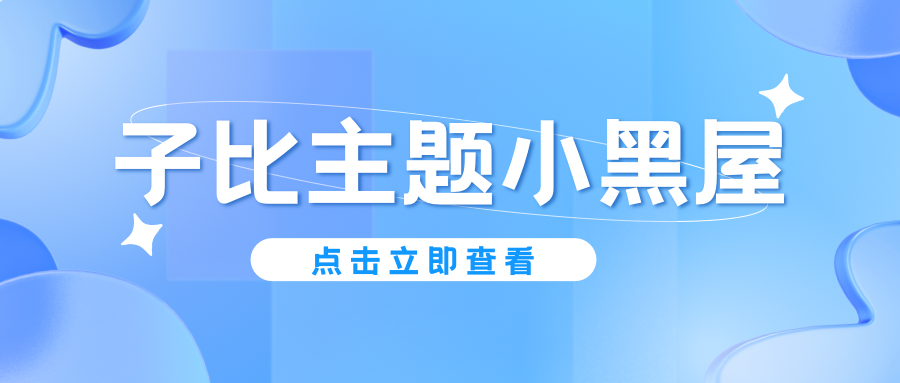 子比主题小黑屋

点击立即查看